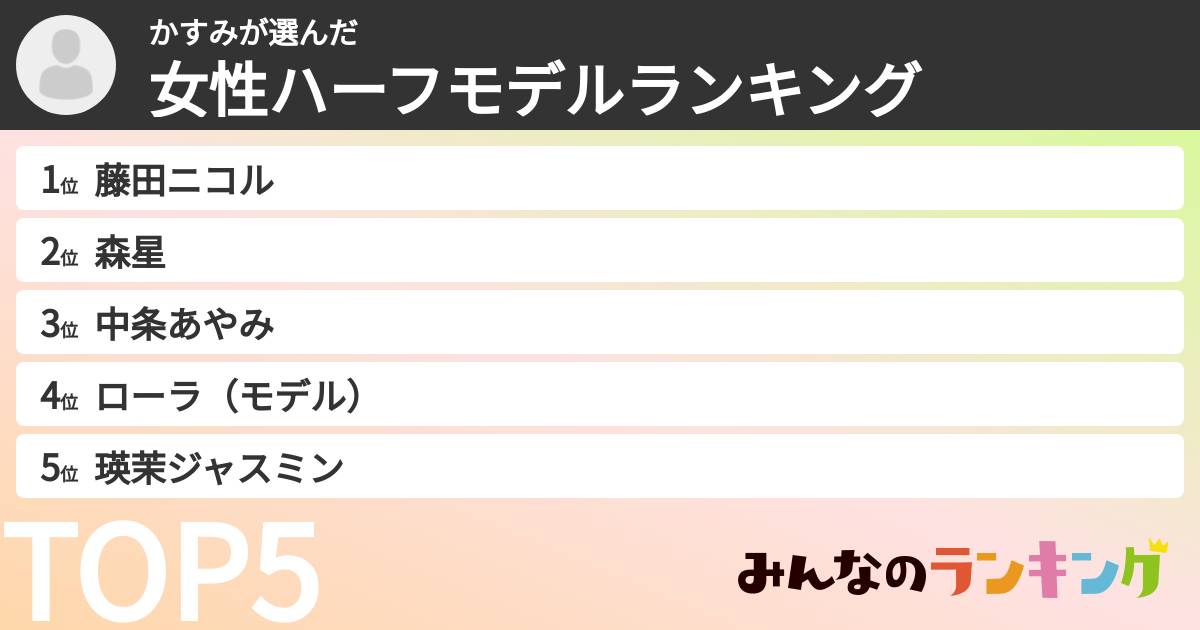 かすみが選んだ
女性ハーフモデルランキング

1位 藤田ニコル
2位 森星
3位 中条あやみ
4位 ローラ（モデル）
5位 瑛茉ジャスミン

TOP5

みんなのランキング